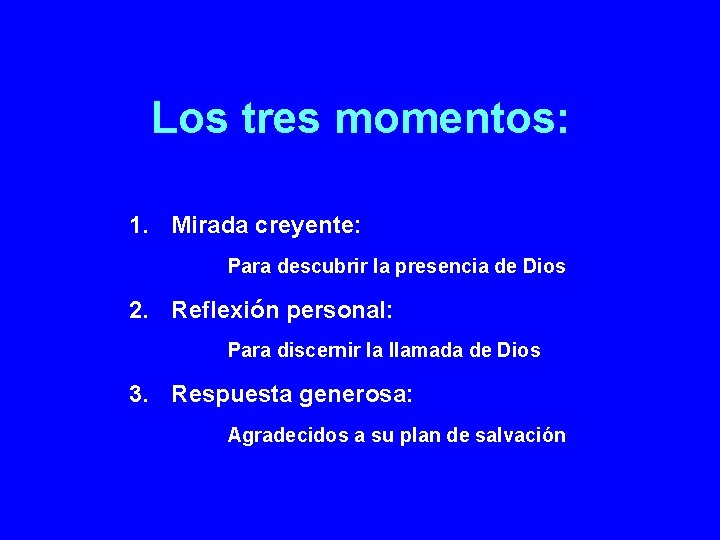 Los tres momentos:

1. Mirada creyente:

Para descubrir la presencia de Dios

2. Reflexión personal:

Para discernir la llamada de Dios

3. Respuesta generosa:

Agradecidos a su plan de salvación